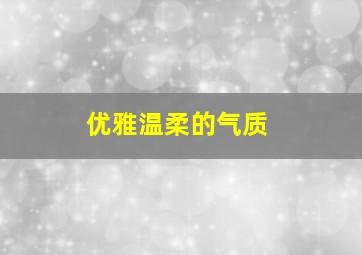 优雅温柔的气质